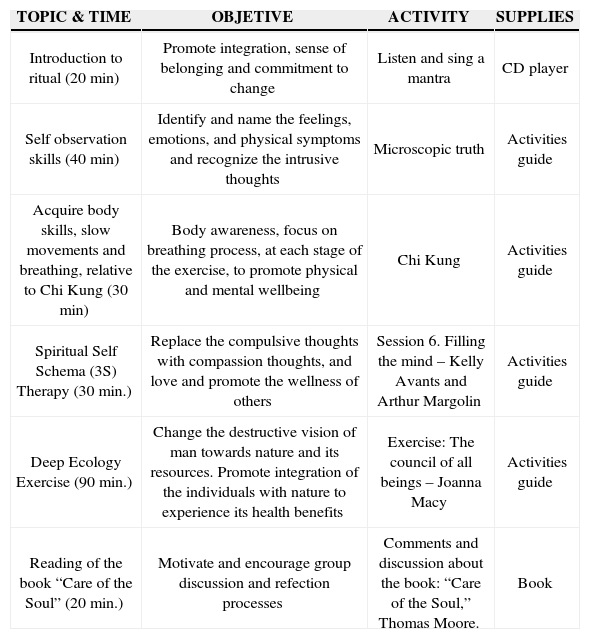 | TOPIC & TIME | OBJETIVE | ACTIVITY | SUPPLIES |
|---|---|---|---|
| Introduction to ritual (20 min) | Promote integration, sense of belonging and commitment to change | Listen and sing a mantra | CD player |
| Self observation skills (40 min) | Identify and name the feelings, emotions, and physical symptoms and recognize the intrusive thoughts | Microscopic truth | Activities guide |
| Acquire body skills, slow movements and breathing, relative to Chi Kung (30 min) | Body awareness, focus on breathing process, at each stage of the exercise, to promote physical and mental wellbeing | Chi Kung | Activities guide |
| Spiritual Self Schema (3S) Therapy (30 min.) | Replace the compulsive thoughts with compassion thoughts, and love and promote the wellness of others | Session 6. Filling the mind – Kelly Avants and Arthur Margolin | Activities guide |
| Deep Ecology Exercise (90 min.) | Change the destructive vision of man towards nature and its resources. Promote integration of the individuals with nature to experience its health benefits | Exercise: The council of all beings – Joanna Macy | Activities guide |
| Reading of the book “Care of the Soul” (20 min.) | Motivate and encourage group discussion and refection processes | Comments and discussion about the book: “Care of the Soul,” Thomas Moore. | Book |